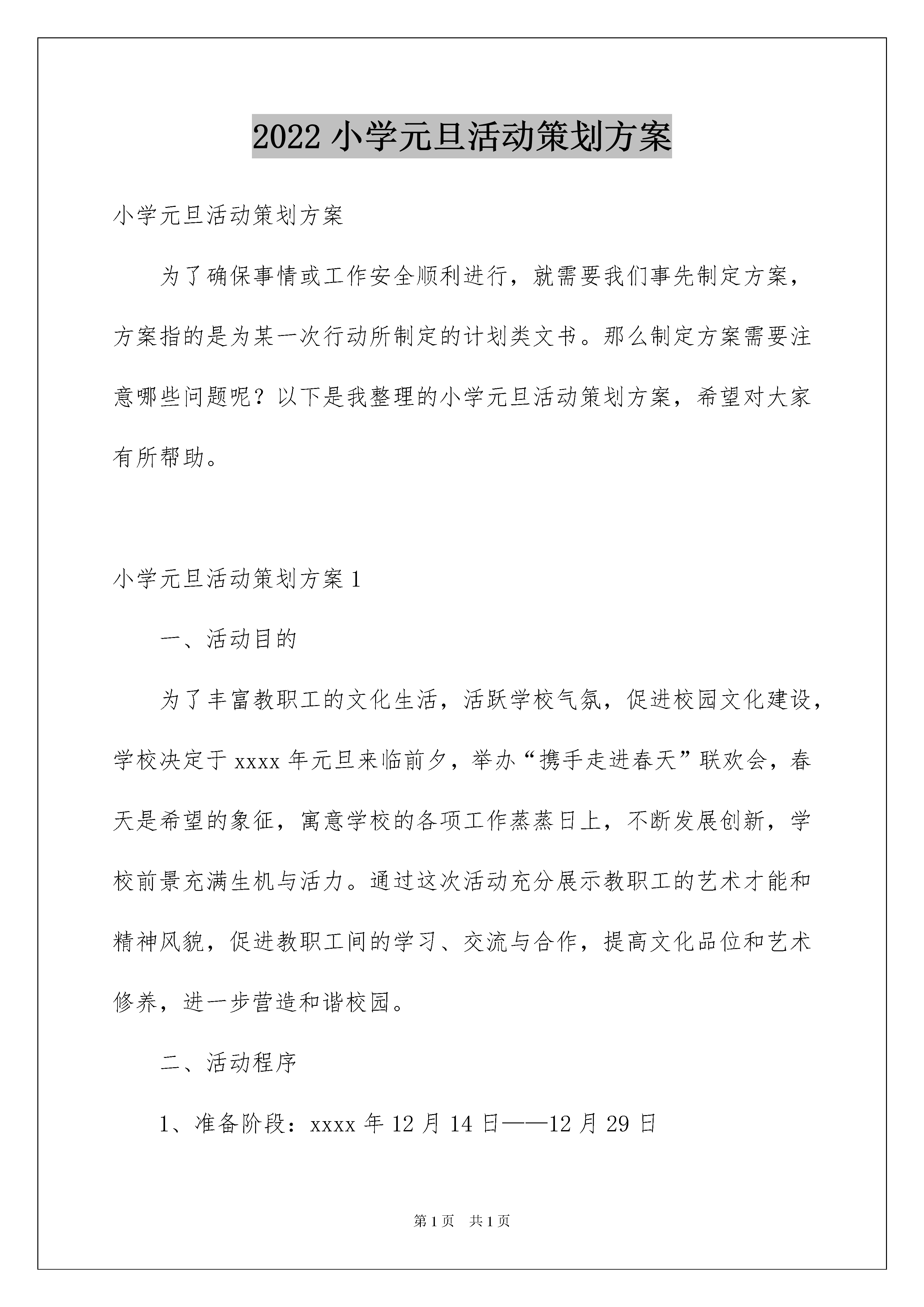 2022 小学元旦活动策划方案

小学元旦活动策划方案

为了确保事情或工作安全顺利进行，就需要我们事先制定方案，方案指的是为某一次行动所制定的计划类文书。那么制定方案需要注意哪些问题呢？以下是我整理的小学元旦活动策划方案，希望对大家有所帮助。

小学元旦活动策划方案 1

一、活动目的

为了丰富教职工的文化生活，活跃学校气氛，促进校园文化建设，学校决定于 xxxx 年元旦来临前夕，举办“携手走进春天”联欢会，春天是希望的象征，寓意学校的各项工作蒸蒸日上，不断发展创新，学校前景充满生机与活力。通过这次活动充分展示教职工的艺术才能和精神风貌，促进教职工间的学习、交流与合作，提高文化品位和艺术修养，进一步营造和谐校园。

二、活动程序

1、准备阶段：xxxx 年 12 月 14 日——12 月 29 日

第 1 页 共 1 页